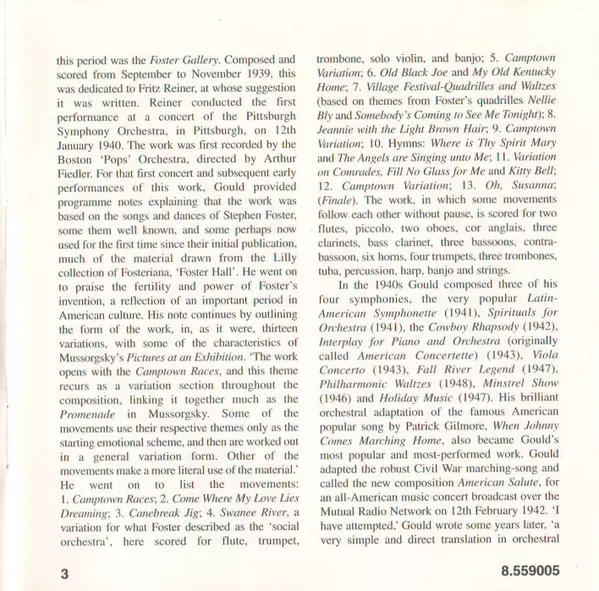 this period was the Foster Gallery. Composed and scored from September to November 1939, this was dedicated to Fritz Reiner, at whose suggestion it was written. Reiner conducted the first performance at a concert of the Pittsburgh Symphony Orchestra, in Pittsburgh, on 12th January 1940. The work was first recorded by the Boston 'Pops' Orchestra, directed by Arthur Fiedler. For that first concert and subsequent early performances of this work, Gould provided programme notes explaining that the work was based on the songs and dances of Stephen Foster, some them well known, and some perhaps now used for the first time since their initial publication, much of the material drawn from the Lilly collection of Fosteriana, 'Foster Hall'. He went on to praise the fertility and power of Foster's invention, a reflection of an important period in American culture. His note continues by outlining the form of the work, in, as it were, thirteen variations, with some of the characteristics of Mussorgsky's Pictures at an Exhibition. 'The work opens with the Camptown Races, and this theme recurs as a variation section throughout the composition, linking it together much as the Promenade in Mussorgsky. Some of the movements use their respective themes only as the starting emotional scheme, and then are worked out in a general variation form. Other of the movements make a more literal use of the material.' He went on to list the movements: 1. Camptown Races; 2. Come Where My Love Lies Dreaming; 3. Canebreak Jig; 4. Swanee River, a variation for what Foster described as the 'social orchestra', here scored for flute, trumpet, trombone, solo violin, and banjo; 5. Camptown Variation; 6. Old Black Joe and My Old Kentucky Home; 7. Village Festival-Quadrilles and Waltzes (based on themes from Foster's quadrilles Nellie Bly and Somebody's Coming to See Me Tonight); 8. Jeannie with the Light Brown Hair; 9. Camptown Variation; 10. Hymns: Where is Thy Spirit Mary and The Angels are Singing unto Me; 11. Variation on Comrades, Fill No Glass for Me and Kitty Bell; 12. Camptown Variation; 13. Oh, Susanna; (Finale). The work, in which some movements follow each other without pause, is scored for two flutes, piccolo, two oboes, cor anglais, three clarinets, bass clarinet, three bassoons, contrabassoon, six horns, four trumpets, three trombones, tuba, percussion, harp, banjo and strings.

In the 1940s Gould composed three of his four symphonies, the very popular Latin-American Symphonette (1941), Spirituals for Orchestra (1941), the Cowboy Rhapsody (1942), Interplay for Piano and Orchestra (originally called American Concertette) (1943), Viola Concerto (1943), Fall River Legend (1947), Philharmonic Waltzes (1948), Minstrel Show (1946) and Holiday Music (1947). His brilliant orchestral adaptation of the famous American popular song by Patrick Gilmore, When Johnny Comes Marching Home, also became Gould's most popular and most-performed work. Gould adapted the robust Civil War marching-song and called the new composition American Salute, for an all-American music concert broadcast over the Mutual Radio Network on 12th February 1942. 'I have attempted,' Gould wrote some years later, 'a very simple and direct translation in orchestral

3

8.559005